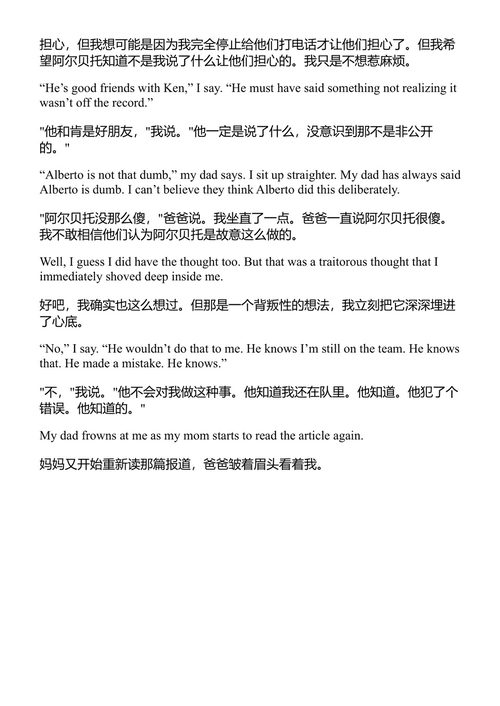 担心，但我想可能是因为我完全停止给他们打电话才让他们担心了。但我希望阿尔贝托知道不是我说了什么让他们担心的。我只是不想惹麻烦。

“He’s good friends with Ken,” I say. “He must have said something not realizing it wasn’t off the record.”

"他和肯是好朋友，"我说。"他一定是说了什么，没意识到那不是非公开的。"

“Alberto is not that dumb,” my dad says. I sit up straighter. My dad has always said Alberto is dumb. I can’t believe they think Alberto did this deliberately.

"阿尔贝托没那么傻，"爸爸说。我坐直了一点。爸爸一直说阿尔贝托很傻。我不敢相信他们认为阿尔贝托是故意这么做的。

Well, I guess I did have the thought too. But that was a traitorous thought that I immediately shoved deep inside me.

好吧，我确实也这么想过。但那是一个背叛性的想法，我立刻把它深深埋进了心底。

“No,” I say. “He wouldn’t do that to me. He knows I’m still on the team. He knows that. He made a mistake. He knows.”

"不，"我说。"他不会对我做这种事。他知道我还在队里。他知道。他犯了个错误。他知道的。"

My dad frowns at me as my mom starts to read the article again.

妈妈又开始重新读那篇报道，爸爸皱着眉头看着我。